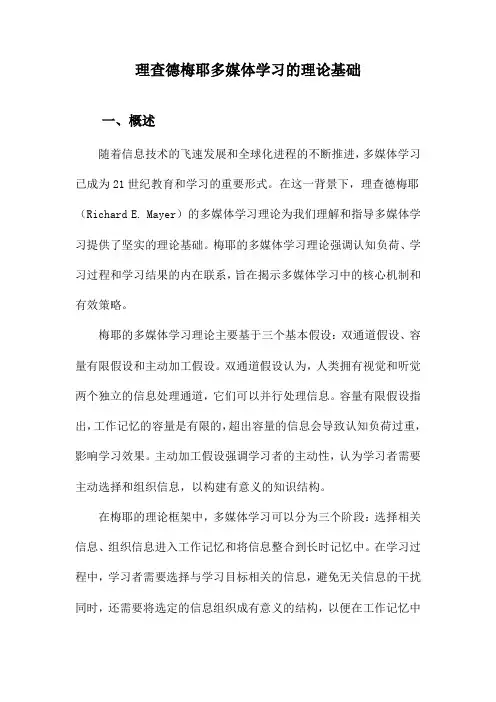 理查德梅耶多媒体学习的理论基础

一、概述

随着信息技术的飞速发展和全球化进程的不断推进，多媒体学习已成为21世纪教育和学习的重要形式。在这一背景下，理查德梅耶（Richard E. Mayer）的多媒体学习理论为我们理解和指导多媒体学习提供了坚实的理论基础。梅耶的多媒体学习理论强调认知负荷、学习过程和学习结果的内在联系，旨在揭示多媒体学习中的核心机制和有效策略。

梅耶的多媒体学习理论主要基于三个基本假设：双通道假设、容量有限假设和主动加工假设。双通道假设认为，人类拥有视觉和听觉两个独立的信息处理通道，它们可以并行处理信息。容量有限假设指出，工作记忆的容量是有限的，超出容量的信息会导致认知负荷过重，影响学习效果。主动加工假设强调学习者的主动性，认为学习者需要主动选择和组织信息，以构建有意义的知识结构。

在梅耶的理论框架中，多媒体学习可以分为三个阶段：选择相关信息、组织信息进入工作记忆和将信息整合到长时记忆中。在学习过程中，学习者需要选择与学习目标相关的信息，避免无关信息的干扰同时，还需要将选定的信息组织成有意义的结构，以便在工作记忆中